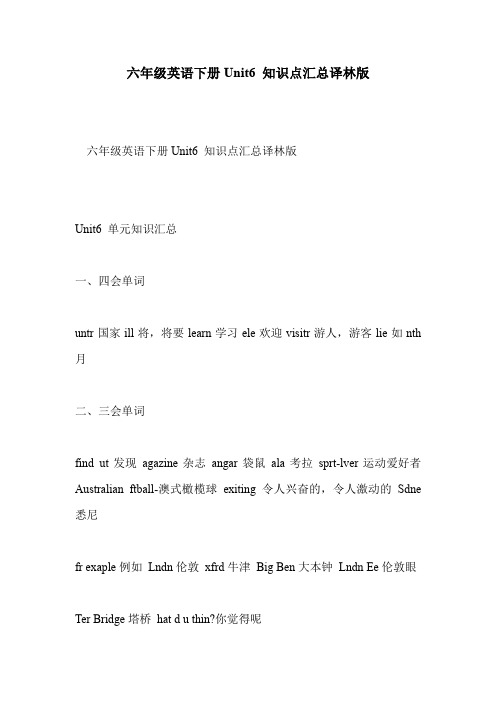 六年级英语下册 Unit6 知识点汇总译林版

六年级英语下册 Unit6 知识点汇总译林版

Unit6 单元知识汇总

一、四会单词

untr 国家 ill 将，将要 learn 学习 ele 欢迎 visitr 游人，游客 lie 如 nth 月

二、三会单词

find ut 发现 agazine 杂志 angar 袋鼠 ala 考拉 sprt-lver 运动爱好者 Australian ftball-澳式橄榄球 exiting 令人兴奋的，令人激动的 Sdne 悉尼

fr exaple 例如 Lndn 伦敦 xfrd 牛津 Big Ben 大本钟 Lndn Ee 伦敦眼

Ter Bridge 塔桥 hat d u thin?你觉得呢